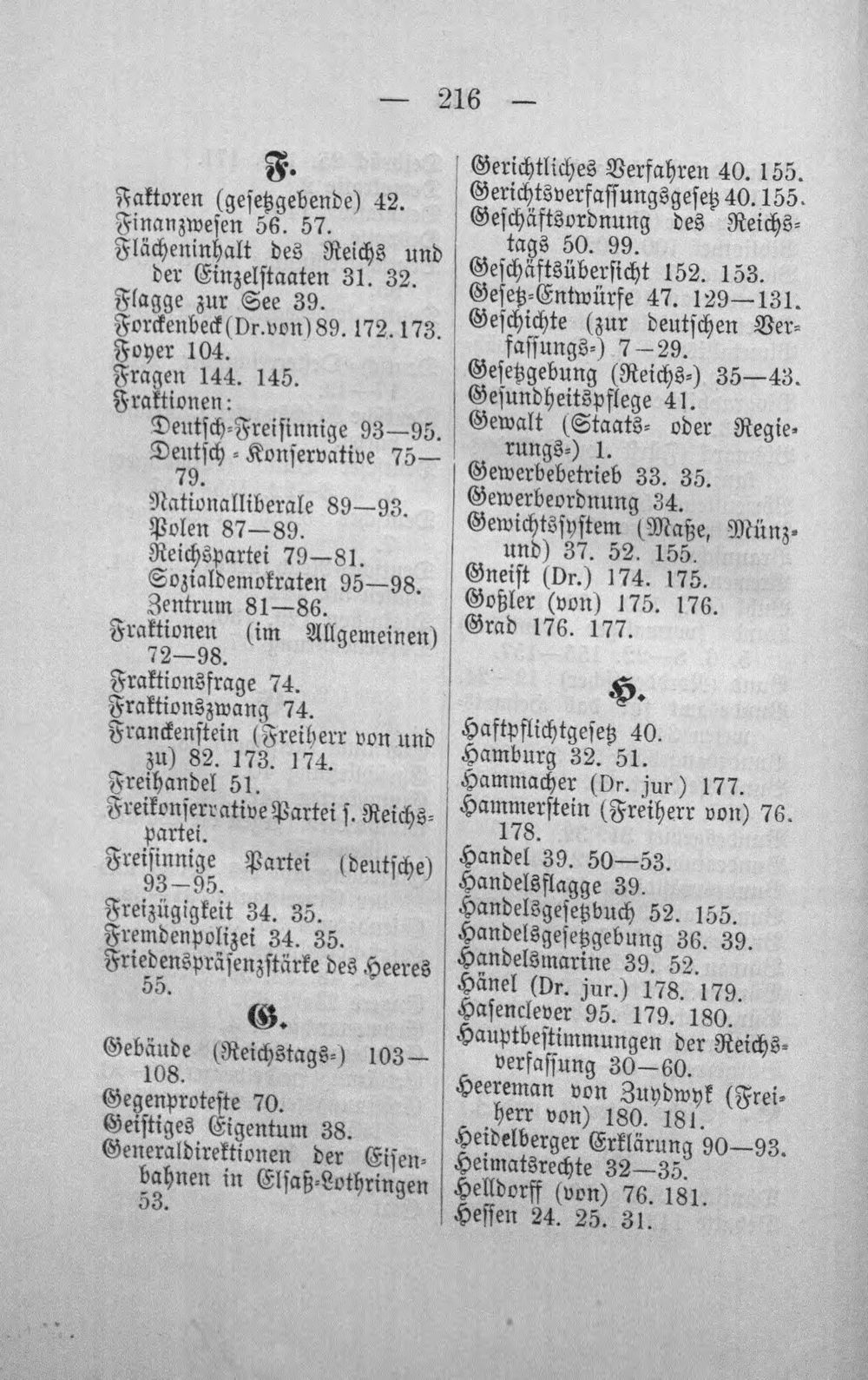 — 216 —

F.

Faktoren (gesetzgebende) 42.
Finanzwesen 56. 57.
Flächeninhalt des Reichs und der Einzelstaaten 31. 32.
Flagge zur See 39.
Forckenbeck (Dr. von) 89. 172. 173.
Foyer 104.
Fragen 144. 145.
Fraktionen:
Deutsch-Freisinnige 93—95.
Deutsch-Konservative 75—79.
Nationalliberale 89—93.
Polen 87—89.
Reichspartei 79—81.
Sozialdemokraten 95—98.
Zentrum 81—86.
Fraktionen (im Allgemeinen) 72—98.
Fraktionsfrage 74.
Fraktionszwang 74.
Franckenstein (Freiherr von und zu) 82. 173. 174.
Freihandel 51.
Freikonservative Partei s. Reichspartei.
Freisinnige Partei (deutsche) 93—95.
Freizügigkeit 34. 35.
Fremdenpolizei 34. 35.
Friedenspräsenzstärke des Heeres 55.

G.

Gebäude (Reichstags-) 103—108.
Gegenproteste 70.
Geistiges Eigentum 38.
Generaldirektionen der Eisenbahnen in Elsaß-Lothringen 53.
Gerichtliches Verfahren 40. 155.
Gerichtsverfassungsgesetz 40. 155.
Geschäftsordnung des Reichstags 50. 99.
Geschäftsübersicht 152. 153.
Gesetz-Entwürfe 47. 129—131.
Geschichte (zur deutschen Verfassungs-) 7—29.
Gesetzgebung (Reichs-) 35—43.
Gesundheitspflege 41.
Gewalt (Staats- oder Regierungs-) 1.
Gewerbebetrieb 33. 35.
Gewerbeordnung 34.
Gewichtssystem (Maße, Münz- und) 37. 52. 155.
Gneist (Dr.) 174. 175.
Goßler (von) 175. 176.
Grad 176. 177.

H.

Haftpflichtgesetz 40.
Hamburg 32. 51.
Hammacher (Dr. jur) 177.
Hammerstein (Freiherr von) 76. 178.
Handel 39. 50—53.
Handelsflagge 39.
Handelsgesetzbuch 52. 155.
Handelsgesetzgebung 36. 39.
Handelsmarine 39. 52.
Hänel (Dr. jur.) 178. 179.
Hasenclever 95. 179. 180.
Hauptbestimmungen der Reichsverfassung 30—60.
Heereman von Zuydwyk (Freiherr von) 180. 181.
Heidelberger Erklärung 90—93.
Heimatsrechte 32—35.
Helldorff (von) 76. 181.
Hessen 24. 25. 31.